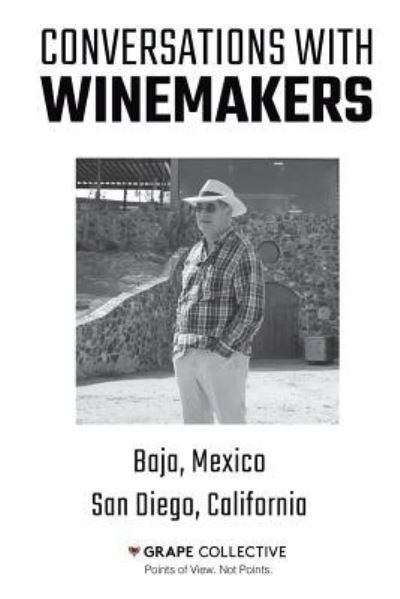 CONVERSATIONS WITH
WINEMAKERS

Baja, Mexico
San Diego, California

GRAPE COLLECTIVE
Points of View. Not Points.